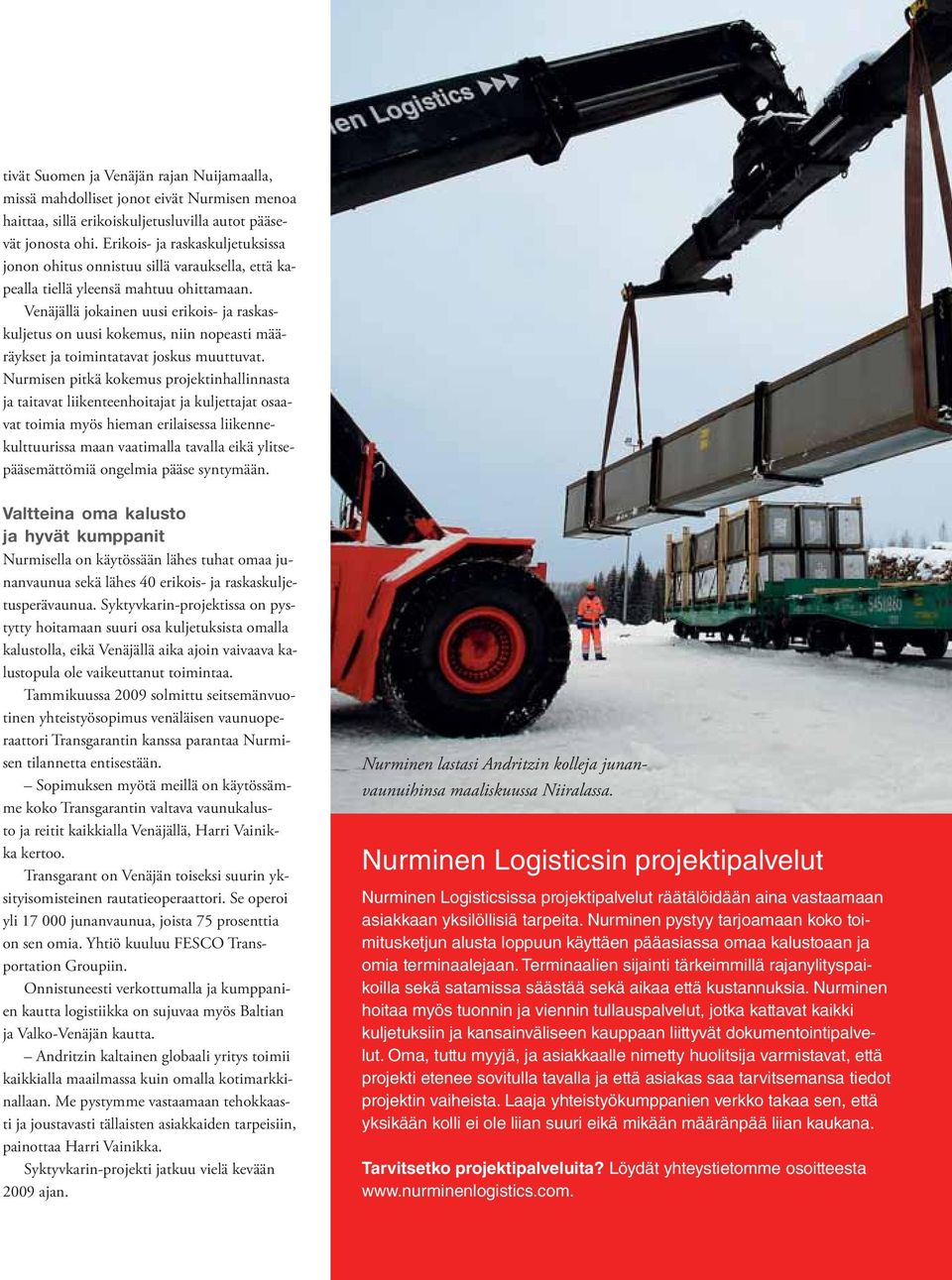 tivät Suomen ja Venäjän rajan Nuijamaalla, missä mahdolliset jonot eivät Nurmisen menoa haittaa, sillä erikoiskuljetusluvilla autot pääsevät jonosta ohi. Erikois- ja raskaskuljetuksissa jonon ohitus onnistuu sillä varauksella, että kapealla tiellä yleensä mahtuu ohittamaan.

Venäjällä jokainen uusi erikois- ja raskaskuljetus on uusi kokemus, niin nopeasti määräykset ja toimintatavat joskus muuttuvat. Nurmisen pitkä kokemus projektinhallinnasta ja taitavat liikenteenhoitajat ja kuljettajat osaavat toimia myös hieman erilaisessa liikennekulttuurissa maan vaatimalla tavalla eikä ylitsepääsemättömiä ongelmia pääse syntymään.

Valtteina oma kalusto ja hyvät kumppanit

Nurmisella on käytössään lähes tuhat omaa junanvaunua sekä lähes 40 erikois- ja raskaskuljetusperävaunua. Syktyvkarin-projektissa on pystytty hoitamaan suuri osa kuljetuksista omalla kalustolla, eikä Venäjällä aika ajoin vaivaava kalustopula ole vaikeuttanut toimintaa.

Tammikuussa 2009 solmittu seitsemänvuotinen yhteistyösopimus venäläisen vaunuoperaattori Transgarantin kanssa parantaa Nurmisen tilannetta entisestään.

– Sopimuksen myötä meillä on käytössämme koko Transgarantin valtava vaunukalusto ja reitit kaikkialla Venäjällä, Harri Vainikka kertoo.

Transgarant on Venäjän toiseksi suurin yksityisomisteinen rautatieoperaattori. Se operoi yli 17 000 junanvaunua, joista 75 prosenttia on sen omia. Yhtiö kuuluu FESCO Transportation Groupiin.

Onnistuneesti verkottumalla ja kumppanien kautta logistiikka on sujuvaa myös Baltian ja Valko-Venäjän kautta.

– Andritzin kaltainen globaali yritys toimii kaikkialla maailmassa kuin omalla kotimarkkinallaan. Me pystymme vastaamaan tehokkaasti ja joustavasti tällaisten asiakkaiden tarpeisiin, painottaa Harri Vainikka.

Syktyvkarin-projekti jatkuu vielä kevään 2009 ajan.

en Logistics

Nurminen lastasi Andritzin kolleja junanvaunuihinsa maaliskuussa Niiralassa.

Nurminen Logisticsin projektipalvelut

Nurminen Logisticsissa projektipalvelut räätälöidään aina vastaamaan asiakkaan yksilöllisiä tarpeita. Nurminen pystyy tarjoamaan koko toimitusketjun alusta loppuun käyttäen pääasiassa omaa kalustoaan ja omia terminaalejaan. Terminaalien sijainti tärkeimmillä rajanylityspaikoilla sekä satamissa säästää sekä aikaa että kustannuksia. Nurminen hoitaa myös tuonnin ja viennin tullauspalvelut, jotka kattavat kaikki kuljetuksiin ja kansainväliseen kauppaan liittyvät dokumentointipalvelut. Oma, tuttu myyjä, ja asiakkaalle nimetty huolitsija varmistavat, että projekti etenee sovitulla tavalla ja että asiakas saa tarvitsemansa tiedot projektin vaiheista. Laaja yhteistyökumppanien verkko takaa sen, että yksikään kolli ei ole liian suuri eikä mikään määränpää liian kaukana.

Tarvitsetko projektipalveluita? Löydät yhteystietomme osoitteesta www.nurminenlogistics.com.